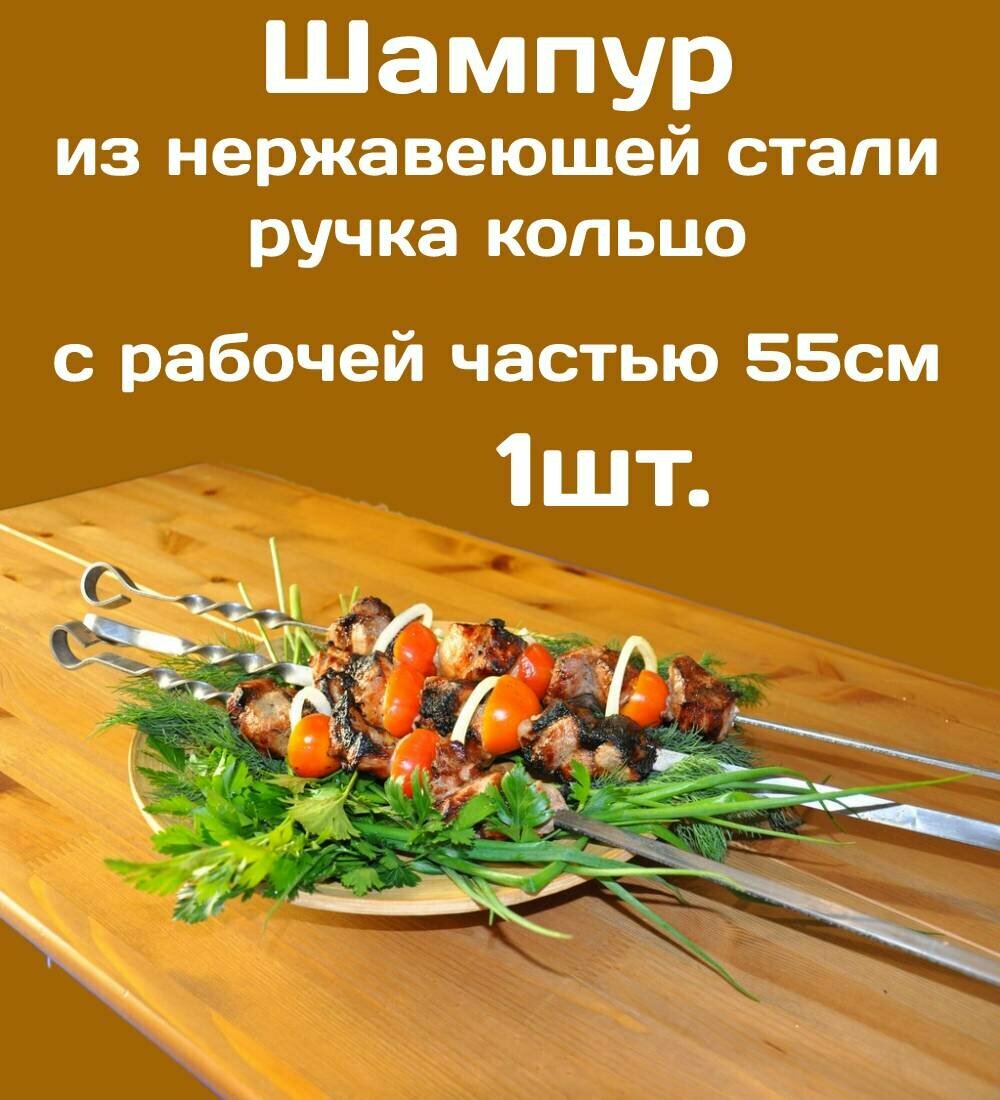 Шампур
из нержавеющей стали
ручка кольцо

с рабочей частью 55см
1шт.